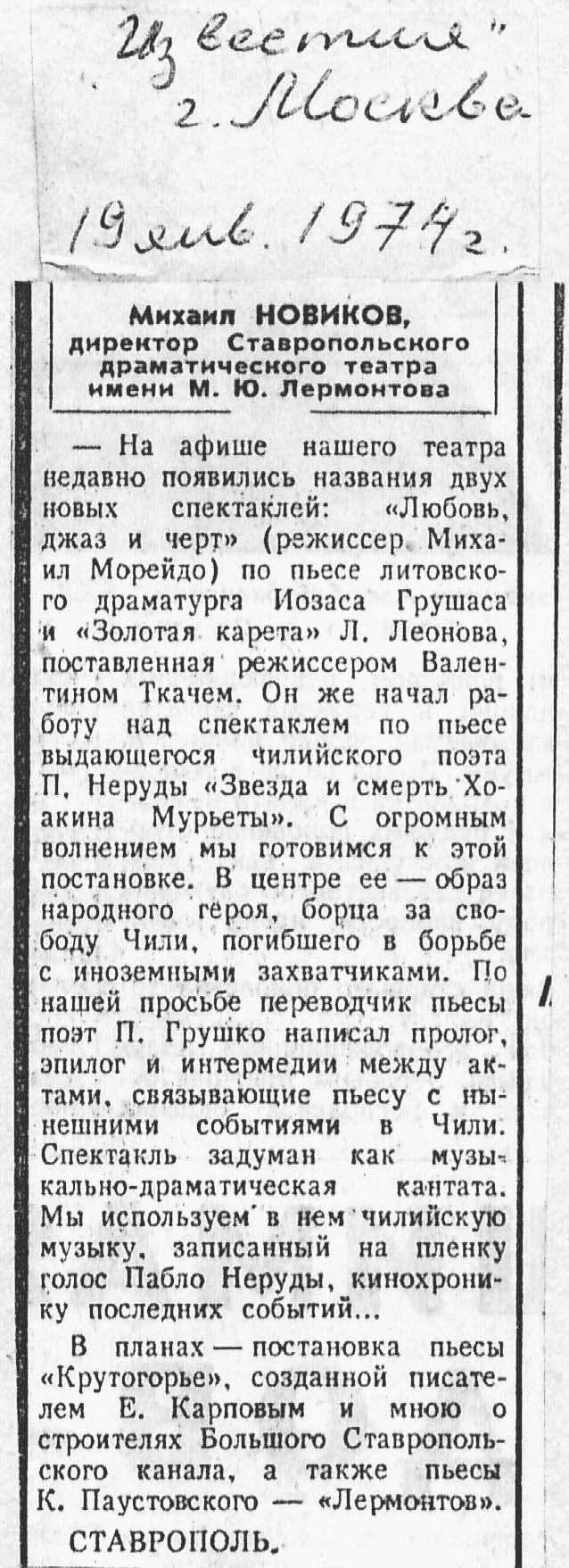 "Известия"
г. Москва

19 янв. 1974 г.

Михаил НОВИКОВ,
директор Ставропольского драматического театра имени М. Ю. Лермонтова

— На афише нашего театра недавно появились названия двух новых спектаклей: «Любовь, джаз и черт» (режиссер Михаил Морейдо) по пьесе литовского драматурга Иозаса Грушаса и «Золотая карета» Л. Леонова, поставленная режиссером Валентином Ткачем. Он же начал работу над спектаклем по пьесе выдающегося чилийского поэта П. Неруды «Звезда и смерть Хоакина Мурьеты». С огромным волнением мы готовимся к этой постановке. В центре ее — образ народного героя, борца за свободу Чили, погибшего в борьбе с иноземными захватчиками. По нашей просьбе переводчик пьесы поэт П. Грушко написал пролог, эпилог и интермедии между актами, связывающие пьесу с нынешними событиями в Чили. Спектакль задуман как музыкально-драматическая кантата. Мы используем в нем чилийскую музыку, записанный на пленку голос Пабло Неруды, кинохронику последних событий...

В планах — постановка пьесы «Крутогорье», созданной писателем Е. Карповым и мною о строителях Большого Ставропольского канала, а также пьесы К. Паустовского — «Лермонтов».

СТАВРОПОЛЬ.